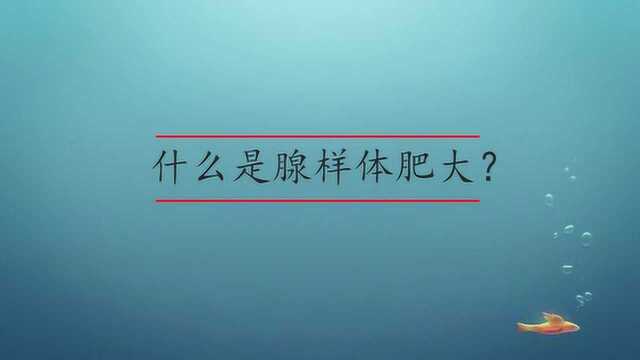 什么是腺样体肥大？